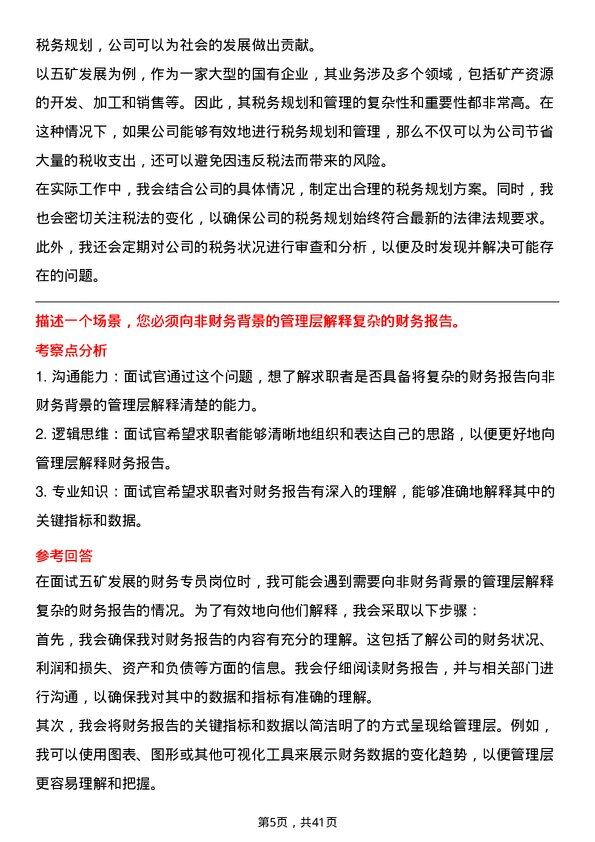 税务规划，公司可以为社会的发展做出贡献。

以五矿发展为例，作为一家大型的国有企业，其业务涉及多个领域，包括矿产资源的开发、加工和销售等。因此，其税务规划和管理的复杂性和重要性都非常高。在这种情况下，如果公司能够有效地进行税务规划和管理，那么不仅可以为公司节省大量的税收支出，还可以避免因违反税法而带来的风险。

在实际工作中，我会结合公司的具体情况，制定出合理的税务规划方案。同时，我也会密切关注税法的变化，以确保公司的税务规划始终符合最新的法律法规要求。此外，我还会定期对公司的税务状况进行审查和分析，以便及时发现并解决可能存在的问题。

描述一个场景，您必须向非财务背景的管理层解释复杂的财务报告。

考察点分析

1. 沟通能力：面试官通过这个问题，想了解求职者是否具备将复杂的财务报告向非财务背景的管理层解释清楚的能力。

2. 逻辑思维：面试官希望求职者能够清晰地组织和表达自己的思路，以便更好地向管理层解释财务报告。

3. 专业知识：面试官希望求职者对财务报告有深入的理解，能够准确地解释其中的关键指标和数据。

参考回答

在面试五矿发展的财务专员岗位时，我可能会遇到需要向非财务背景的管理层解释复杂的财务报告的情况。为了有效地向他们解释，我会采取以下步骤：

首先，我会确保我对财务报告的内容有充分的理解。这包括了解公司的财务状况、利润和损失、资产和负债等方面的信息。我会仔细阅读财务报告，并与相关部门进行沟通，以确保我对其中的数据和指标有准确的理解。

其次，我会将财务报告的关键指标和数据以简洁明了的方式呈现给管理层。例如，我可以使用图表、图形或其他可视化工具来展示财务数据的变化趋势，以便管理层更容易理解和把握。

第5页，共41页